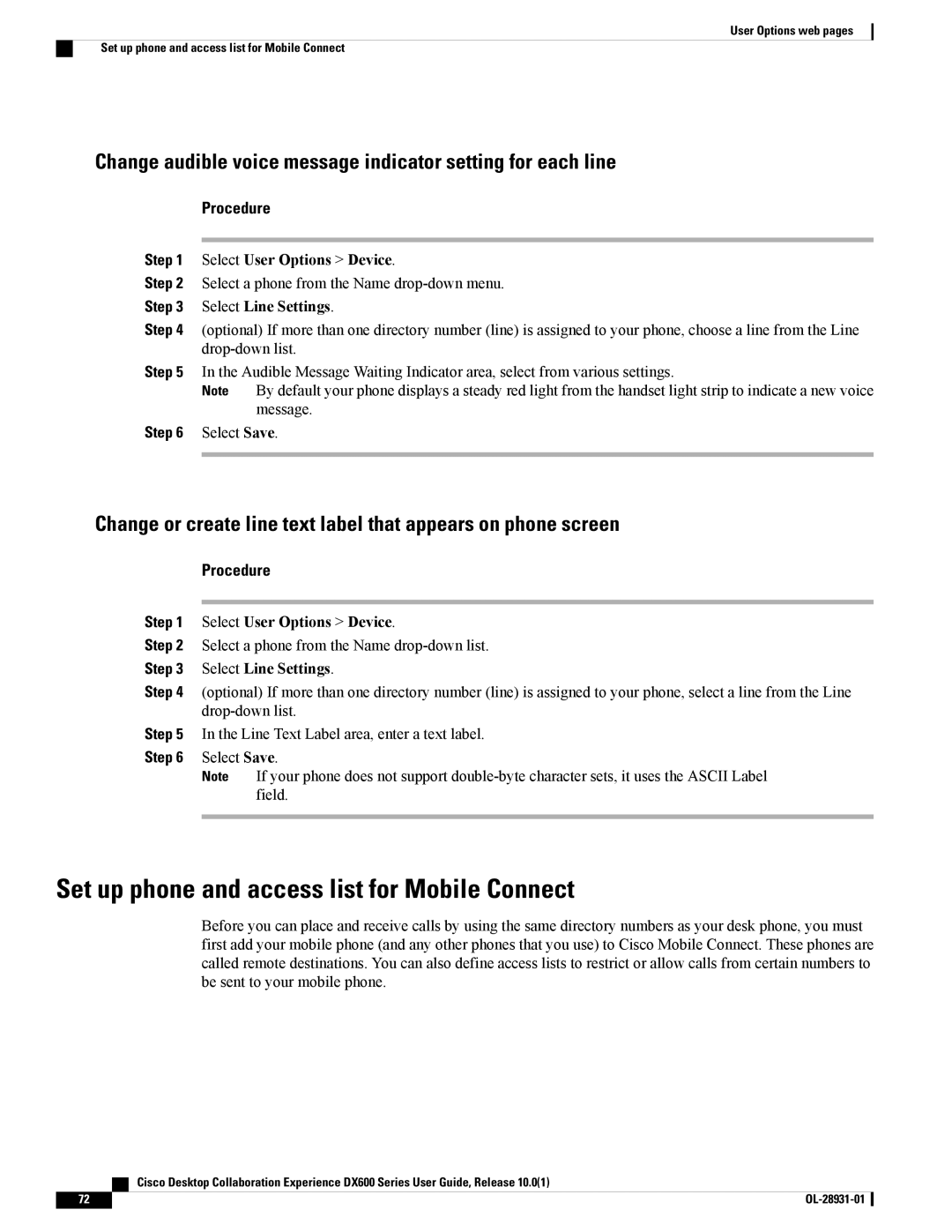 User Options web pages

Set up phone and access list for Mobile Connect

Change audible voice message indicator setting for each line

Procedure

Step 1 Select User Options > Device.
Step 2 Select a phone from the Name drop-down menu.
Step 3 Select Line Settings.
Step 4 (optional) If more than one directory number (line) is assigned to your phone, choose a line from the Line drop-down list.
Step 5 In the Audible Message Waiting Indicator area, select from various settings.
Note By default your phone displays a steady red light from the handset light strip to indicate a new voice message.
Step 6 Select Save.

Change or create line text label that appears on phone screen

Procedure

Step 1 Select User Options > Device.
Step 2 Select a phone from the Name drop-down list.
Step 3 Select Line Settings.
Step 4 (optional) If more than one directory number (line) is assigned to your phone, select a line from the Line drop-down list.
Step 5 In the Line Text Label area, enter a text label.
Step 6 Select Save.
Note If your phone does not support double-byte character sets, it uses the ASCII Label field.

Set up phone and access list for Mobile Connect

Before you can place and receive calls by using the same directory numbers as your desk phone, you must first add your mobile phone (and any other phones that you use) to Cisco Mobile Connect. These phones are called remote destinations. You can also define access lists to restrict or allow calls from certain numbers to be sent to your mobile phone.

Cisco Desktop Collaboration Experience DX600 Series User Guide, Release 10.0(1)

72

OL-28931-01